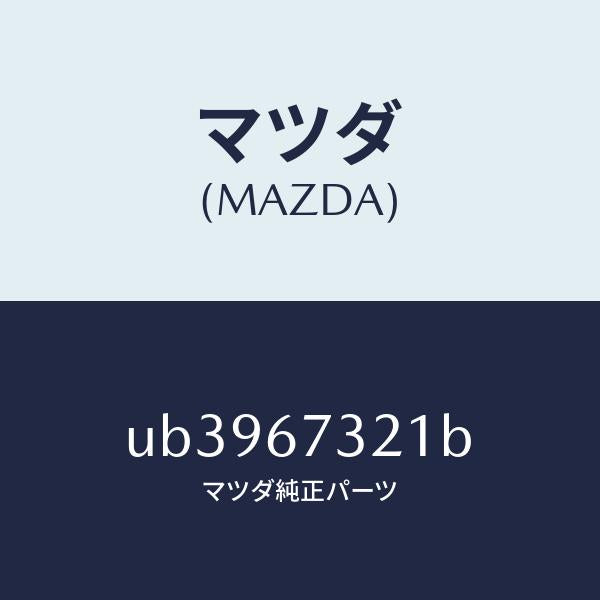 マツダ
(MAZDA)

ub3967321b
マツダ純正パーツ